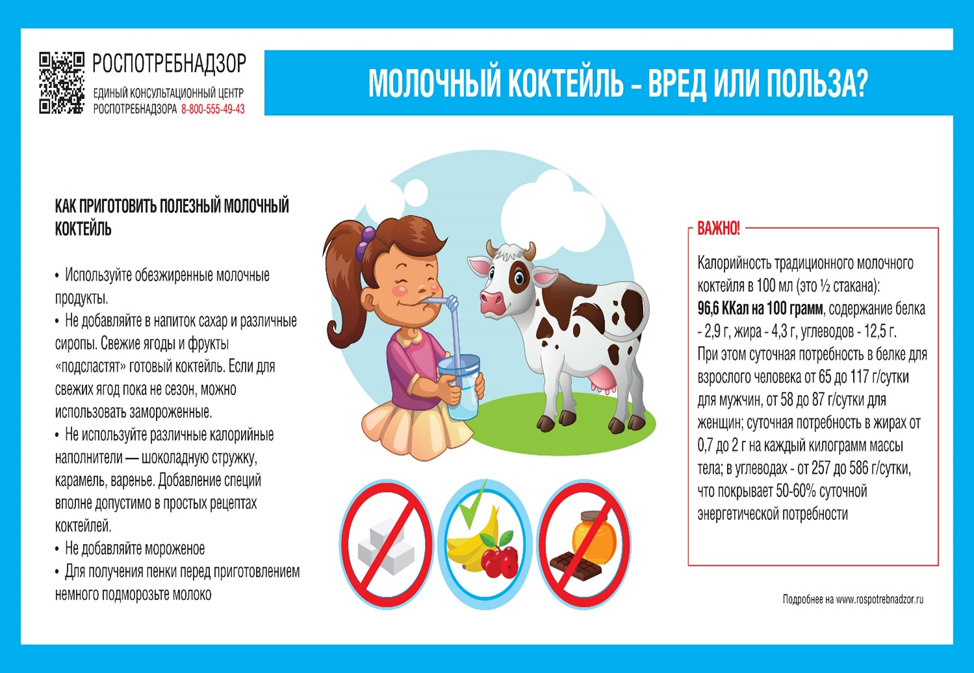 РОСПОТРЕБНАДЗОР
ЕДИНЫЙ КОНСУЛЬТАЦИОННЫЙ ЦЕНТР РОСПОТРЕБНАДЗОРА 8-800-555-49-43

МОЛОЧНЫЙ КОКТЕЙЛЬ – ВРЕД ИЛИ ПОЛЬЗА?

КАК ПРИГОТОВИТЬ ПОЛЕЗНЫЙ МОЛОЧНЫЙ КОКТЕЙЛЬ

• Используйте обезжиренные молочные продукты.
• Не добавляйте в напиток сахар и различные сиропы. Свежие ягоды и фрукты «подсластят» готовый коктейль. Если для свежих ягод пока не сезон, можно использовать замороженные.
• Не используйте различные калорийные наполнители — шоколадную стружку, карамель, варенье. Добавление специй вполне допустимо в простых рецептах коктейлей.
• Не добавляйте мороженое
• Для получения пенки перед приготовлением немного подморозьте молоко

ВАЖНО!

Калорийность традиционного молочного коктейля в 100 мл (это ½ стакана): 96,6 ККал на 100 грамм, содержание белка - 2,9 г, жира - 4,3 г, углеводов - 12,5 г. При этом суточная потребность в белке для взрослого человека от 65 до 117 г/сутки для мужчин, от 58 до 87 г/сутки для женщин; суточная потребность в жирах от 0,7 до 2 г на каждый килограмм массы тела; в углеводах - от 257 до 586 г/сутки, что покрывает 50-60% суточной энергетической потребности

Подробнее на www.rospotrebnadzor.ru